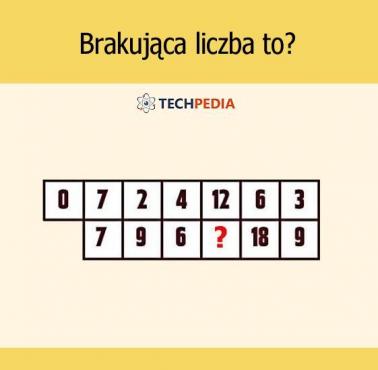 Brakująca liczba to?

TECHPEDIA

| 0 | 7 | 2 | 4 | 12 | 6 | 3 |
|---|---|---|---|---|---|---|
|  | 7 | 9 | 6 | ? | 18 | 9 |